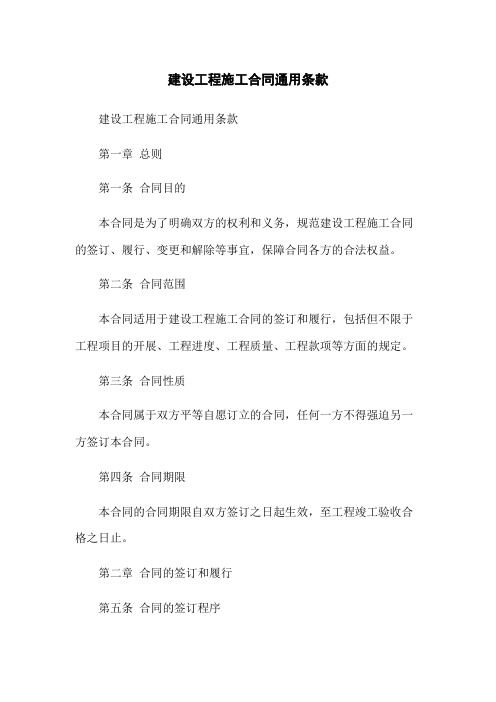 建设工程施工合同通用条款

建设工程施工合同通用条款

第一章 总则

第一条 合同目的

本合同是为了明确双方的权利和义务，规范建设工程施工合同的签订、履行、变更和解除等事宜，保障合同各方的合法权益。

第二条 合同范围

本合同适用于建设工程施工合同的签订和履行，包括但不限于工程项目的开展、工程进度、工程质量、工程款项等方面的规定。

第三条 合同性质

本合同属于双方平等自愿订立的合同，任何一方不得强迫另一方签订本合同。

第四条 合同期限

本合同的合同期限自双方签订之日起生效，至工程竣工验收合格之日止。

第二章 合同的签订和履行

第五条 合同的签订程序